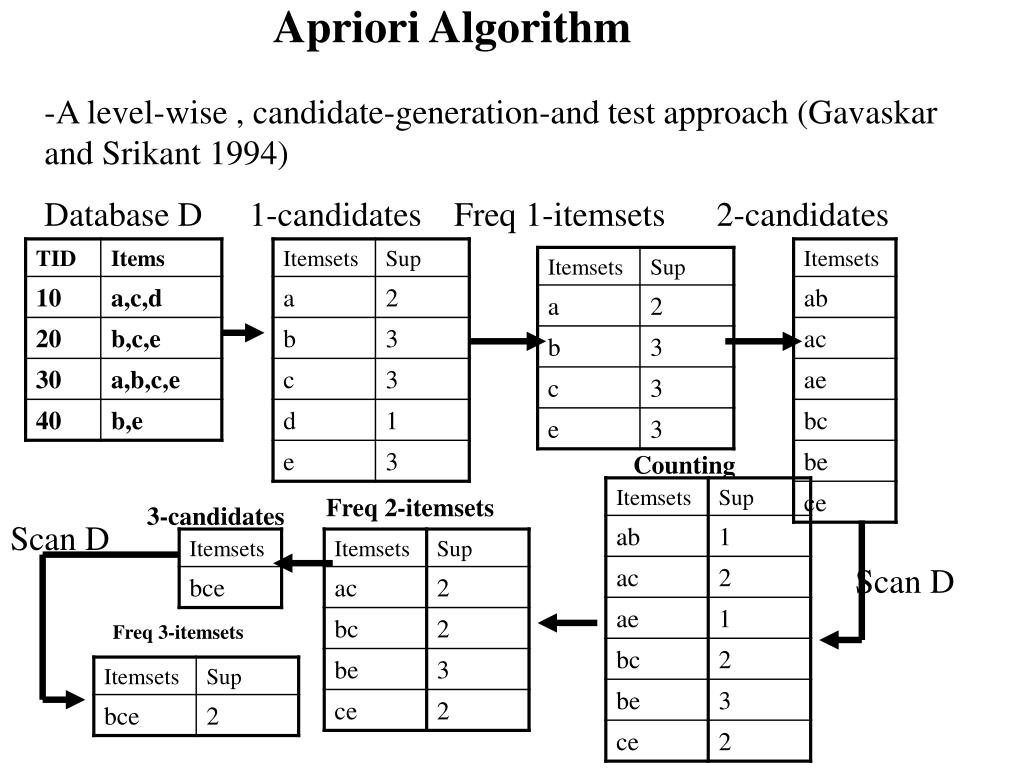 Apriori Algorithm

-A level-wise , candidate-generation-and test approach (Gavaskar and Srikant 1994)

Database D

| TID | Items |
|---|---|
| 10 | a,c,d |
| 20 | b,c,e |
| 30 | a,b,c,e |
| 40 | b,e |

1-candidates

| Itemsets | Sup |
|---|---|
| a | 2 |
| b | 3 |
| c | 3 |
| d | 1 |
| e | 3 |

Freq 1-itemsets

| Itemsets | Sup |
|---|---|
| a | 2 |
| b | 3 |
| c | 3 |
| e | 3 |

2-candidates

| Itemsets |
|---|
| ab |
| ac |
| ae |
| bc |
| be |
| ce |

Scan D

Counting

| Itemsets | Sup |
|---|---|
| ab | 1 |
| ac | 2 |
| ae | 1 |
| bc | 2 |
| be | 3 |
| ce | 2 |

Freq 2-itemsets

| Itemsets | Sup |
|---|---|
| ac | 2 |
| bc | 2 |
| be | 3 |
| ce | 2 |

3-candidates

| Itemsets |
|---|
| bce |

Scan D

Freq 3-itemsets

| Itemsets | Sup |
|---|---|
| bce | 2 |